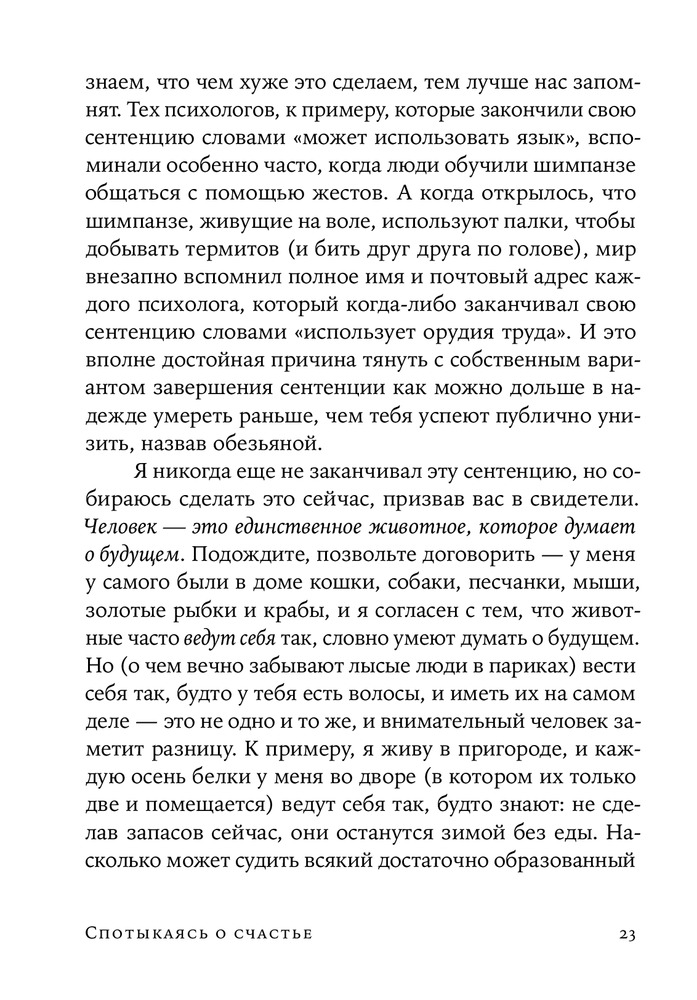 знаем, что чем хуже это сделаем, тем лучше нас запомнят. Тех психологов, к примеру, которые закончили свою сентенцию словами «может использовать язык», вспоминали особенно часто, когда люди обучили шимпанзе общаться с помощью жестов. А когда открылось, что шимпанзе, живущие на воле, используют палки, чтобы добывать термитов (и бить друг друга по голове), мир внезапно вспомнил полное имя и почтовый адрес каждого психолога, который когда-либо заканчивал свою сентенцию словами «использует орудия труда». И это вполне достойная причина тянуть с собственным вариантом завершения сентенции как можно дольше в надежде умереть раньше, чем тебя успеют публично унизить, назвав обезьяной.

Я никогда еще не заканчивал эту сентенцию, но собираюсь сделать это сейчас, призвав вас в свидетели. Человек — это единственное животное, которое думает о будущем. Подождите, позвольте договорить — у меня у самого были в доме кошки, собаки, песчанки, мыши, золотые рыбки и крабы, и я согласен с тем, что животные часто ведут себя так, словно умеют думать о будущем. Но (о чем вечно забывают лысые люди в париках) вести себя так, будто у тебя есть волосы, и иметь их на самом деле — это не одно и то же, и внимательный человек заметит разницу. К примеру, я живу в пригороде, и каждую осень белки у меня во дворе (в котором их только две и помещается) ведут себя так, будто знают: не сделав запасов сейчас, они останутся зимой без еды. Насколько может судить всякий достаточно образованный

Спотыкаясь о счастье 23